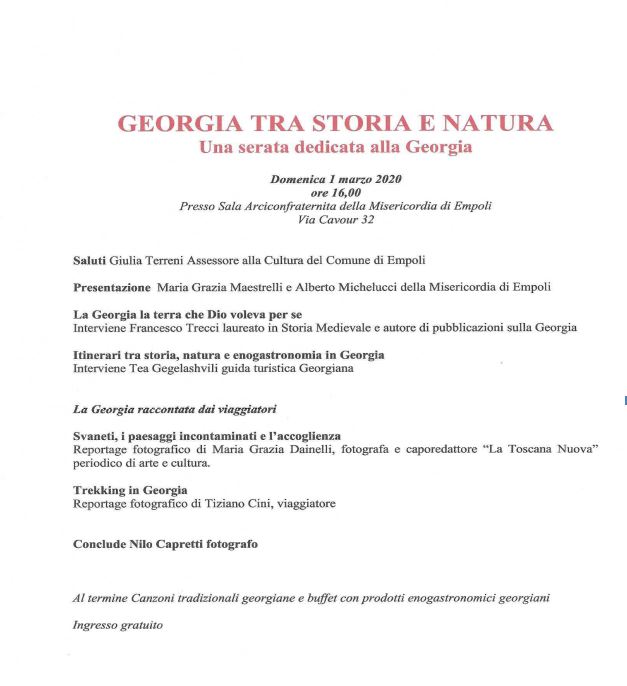 GEORGIA TRA STORIA E NATURA
Una serata dedicata alla Georgia

Domenica 1 marzo 2020
ore 16,00
Presso Sala Arciconfraternita della Misericordia di Empoli
Via Cavour 32

Saluti Giulia Terreni Assessore alla Cultura del Comune di Empoli

Presentazione Maria Grazia Maestrelli e Alberto Michelucci della Misericordia di Empoli

La Georgia la terra che Dio voleva per se
Interviene Francesco Trecci laureato in Storia Medievale e autore di pubblicazioni sulla Georgia

Itinerari tra storia, natura e enogastronomia in Georgia
Interviene Tea Gegelashvili guida turistica Georgiana

La Georgia raccontata dai viaggiatori

Svaneti, i paesaggi incontaminati e l'accoglienza
Reportage fotografico di Maria Grazia Dainelli, fotografa e caporedattore "La Toscana Nuova" periodico di arte e cultura.

Trekking in Georgia
Reportage fotografico di Tiziano Cini, viaggiatore

Conclude Nilo Capretti fotografo

Al termine Canzoni tradizionali georgiane e buffet con prodotti enogastronomici georgiani

Ingresso gratuito